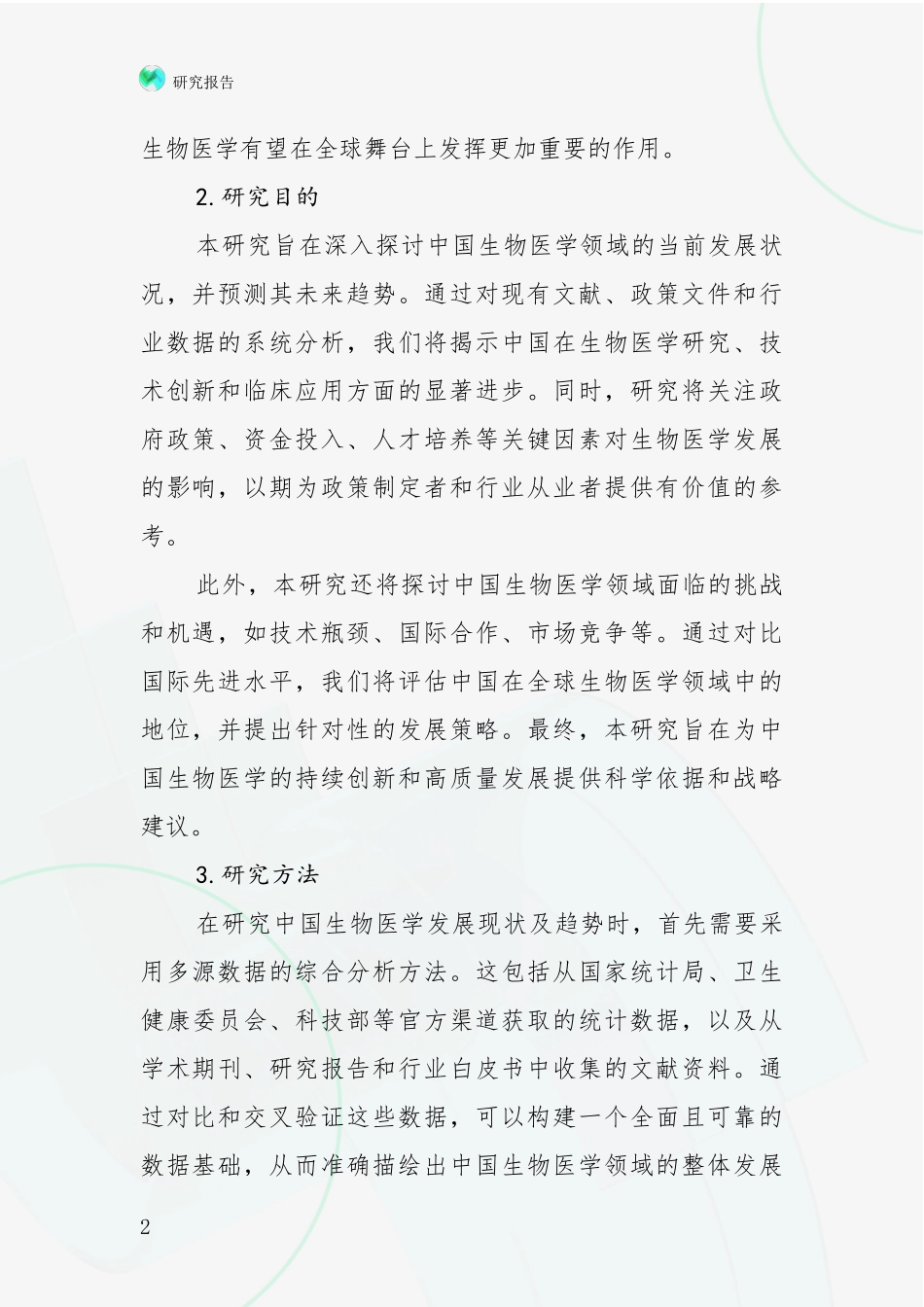 研究报告

生物医学有望在全球舞台上发挥更加重要的作用。

2.研究目的

本研究旨在深入探讨中国生物医学领域的当前发展状况，并预测其未来趋势。通过对现有文献、政策文件和行业数据的系统分析，我们将揭示中国在生物医学研究、技术创新和临床应用方面的显著进步。同时，研究将关注政府政策、资金投入、人才培养等关键因素对生物医学发展的影响，以期为政策制定者和行业从业者提供有价值的参考。

此外，本研究还将探讨中国生物医学领域面临的挑战和机遇，如技术瓶颈、国际合作、市场竞争等。通过对比国际先进水平，我们将评估中国在全球生物医学领域中的地位，并提出针对性的发展策略。最终，本研究旨在为中国生物医学的持续创新和高质量发展提供科学依据和战略建议。

3.研究方法

在研究中国生物医学发展现状及趋势时，首先需要采用多源数据的综合分析方法。这包括从国家统计局、卫生健康委员会、科技部等官方渠道获取的统计数据，以及从学术期刊、研究报告和行业白皮书中收集的文献资料。通过对比和交叉验证这些数据，可以构建一个全面且可靠的数据基础，从而准确描绘出中国生物医学领域的整体发展

2